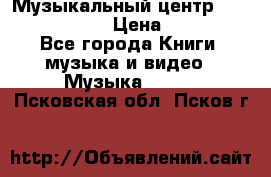 Музыкальный центр
Цена
Все города Книги музыка и видео
Музыка
Псковская обл Псков г

http://Объявлений.сайт